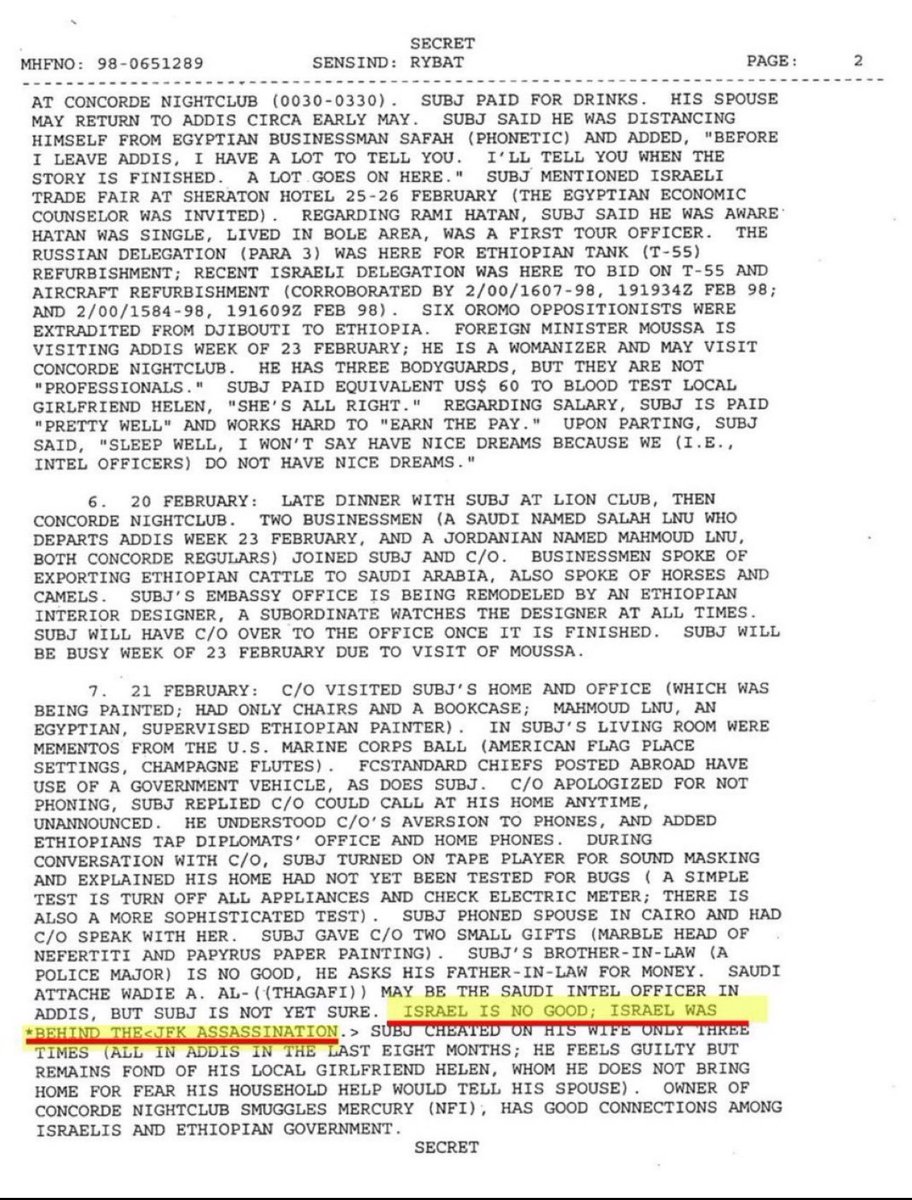 SECRET
MHFNO: 98-0651289 SENSIND: RYBAT PAGE: 2

AT CONCORDE NIGHTCLUB (0030-0330). SUBJ PAID FOR DRINKS. HIS SPOUSE MAY RETURN TO ADDIS CIRCA EARLY MAY. SUBJ SAID HE WAS DISTANCING HIMSELF FROM EGYPTIAN BUSINESSMAN SAFAH (PHONETIC) AND ADDED, "BEFORE I LEAVE ADDIS, I HAVE A LOT TO TELL YOU. I'LL TELL YOU WHEN THE STORY IS FINISHED. A LOT GOES ON HERE." SUBJ MENTIONED ISRAELI TRADE FAIR AT SHERATON HOTEL 25-26 FEBRUARY (THE EGYPTIAN ECONOMIC COUNSELOR WAS INVITED). REGARDING RAMI HATAN, SUBJ SAID HE WAS AWARE HATAN WAS SINGLE, LIVED IN BOLE AREA, WAS A FIRST TOUR OFFICER. THE RUSSIAN DELEGATION (PARA 3) WAS HERE FOR ETHIOPIAN TANK (T-55) REFURBISHMENT; RECENT ISRAELI DELEGATION WAS HERE TO BID ON T-55 AND AIRCRAFT REFURBISHMENT (CORROBORATED BY 2/00/1607-98, 191934Z FEB 98; AND 2/00/1584-98, 191609Z FEB 98). SIX OROMO OPPOSITIONISTS WERE EXTRADITED FROM DJIBOUTI TO ETHIOPIA. FOREIGN MINISTER MOUSSA IS VISITING ADDIS WEEK OF 23 FEBRUARY; HE IS A WOMANIZER AND MAY VISIT CONCORDE NIGHTCLUB. HE HAS THREE BODYGUARDS, BUT THEY ARE NOT "PROFESSIONALS." SUBJ PAID EQUIVALENT US$ 60 TO BLOOD TEST LOCAL GIRLFRIEND HELEN, "SHE'S ALL RIGHT." REGARDING SALARY, SUBJ IS PAID "PRETTY WELL" AND WORKS HARD TO "EARN THE PAY." UPON PARTING, SUBJ SAID, "SLEEP WELL, I WON'T SAY HAVE NICE DREAMS BECAUSE WE (I.E., INTEL OFFICERS) DO NOT HAVE NICE DREAMS."

6. 20 FEBRUARY: LATE DINNER WITH SUBJ AT LION CLUB, THEN CONCORDE NIGHTCLUB. TWO BUSINESSMEN (A SAUDI NAMED SALAH LNU WHO DEPARTS ADDIS WEEK 23 FEBRUARY, AND A JORDANIAN NAMED MAHMOUD LNU, BOTH CONCORDE REGULARS) JOINED SUBJ AND C/O. BUSINESSMEN SPOKE OF EXPORTING ETHIOPIAN CATTLE TO SAUDI ARABIA, ALSO SPOKE OF HORSES AND CAMELS. SUBJ'S EMBASSY OFFICE IS BEING REMODELED BY AN ETHIOPIAN INTERIOR DESIGNER, A SUBORDINATE WATCHES THE DESIGNER AT ALL TIMES. SUBJ WILL HAVE C/O OVER TO THE OFFICE ONCE IT IS FINISHED. SUBJ WILL BE BUSY WEEK OF 23 FEBRUARY DUE TO VISIT OF MOUSSA.

7. 21 FEBRUARY: C/O VISITED SUBJ'S HOME AND OFFICE (WHICH WAS BEING PAINTED; HAD ONLY CHAIRS AND A BOOKCASE; MAHMOUD LNU, AN EGYPTIAN, SUPERVISED ETHIOPIAN PAINTER). IN SUBJ'S LIVING ROOM WERE MEMENTOS FROM THE U.S. MARINE CORPS BALL (AMERICAN FLAG PLACE SETTINGS, CHAMPAGNE FLUTES). FCSTANDARD CHIEFS POSTED ABROAD HAVE USE OF A GOVERNMENT VEHICLE, AS DOES SUBJ. C/O APOLOGIZED FOR NOT PHONING, SUBJ REPLIED C/O COULD CALL AT HIS HOME ANYTIME, UNANNOUNCED. HE UNDERSTOOD C/O'S AVERSION TO PHONES, AND ADDED ETHIOPIANS TAP DIPLOMATS' OFFICE AND HOME PHONES. DURING CONVERSATION WITH C/O, SUBJ TURNED ON TAPE PLAYER FOR SOUND MASKING AND EXPLAINED HIS HOME HAD NOT YET BEEN TESTED FOR BUGS ( A SIMPLE TEST IS TURN OFF ALL APPLIANCES AND CHECK ELECTRIC METER; THERE IS ALSO A MORE SOPHISTICATED TEST). SUBJ PHONED SPOUSE IN CAIRO AND HAD C/O SPEAK WITH HER. SUBJ GAVE C/O TWO SMALL GIFTS (MARBLE HEAD OF NEFERTITI AND PAPYRUS PAPER PAINTING). SUBJ'S BROTHER-IN-LAW (A POLICE MAJOR) IS NO GOOD, HE ASKS HIS FATHER-IN-LAW FOR MONEY. SAUDI ATTACHE WADIE A. AL-((THAGAFI)) MAY BE THE SAUDI INTEL OFFICER IN ADDIS, BUT SUBJ IS NOT YET SURE. ISRAEL IS NO GOOD; ISRAEL WAS *BEHIND THE<JFK ASSASSINATION.> SUBJ CHEATED ON HIS WIFE ONLY THREE TIMES (ALL IN ADDIS IN THE LAST EIGHT MONTHS; HE FEELS GUILTY BUT REMAINS FOND OF HIS LOCAL GIRLFRIEND HELEN, WHOM HE DOES NOT BRING HOME FOR FEAR HIS HOUSEHOLD HELP WOULD TELL HIS SPOUSE). OWNER OF CONCORDE NIGHTCLUB SMUGGLES MERCURY (NFI), HAS GOOD CONNECTIONS AMONG ISRAELIS AND ETHIOPIAN GOVERNMENT.
SECRET